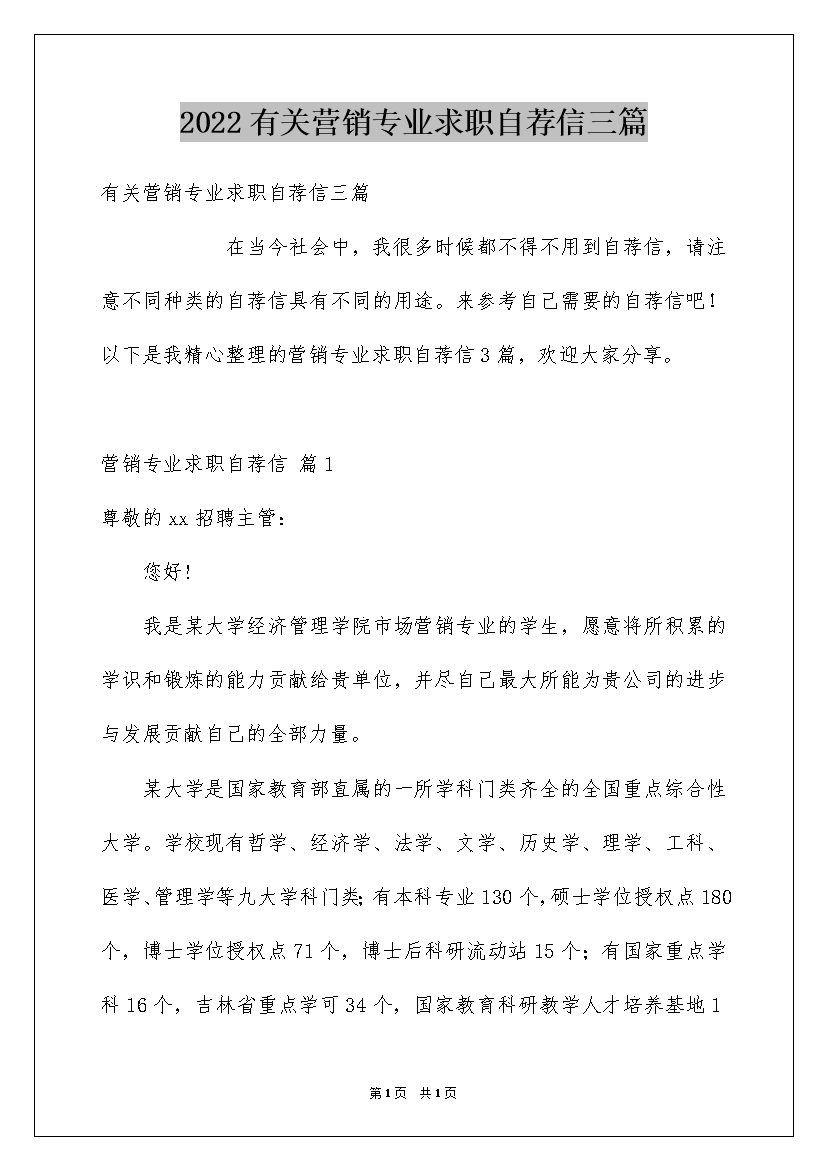 2022有关营销专业求职自荐信三篇

有关营销专业求职自荐信三篇

在当今社会中，我很多时候都不得不用到自荐信，请注意不同种类的自荐信具有不同的用途。来参考自己需要的自荐信吧！以下是我精心整理的营销专业求职自荐信3篇，欢迎大家分享。

营销专业求职自荐信 篇1

尊敬的xx招聘主管：

您好!

我是某大学经济管理学院市场营销专业的学生，愿意将所积累的学识和锻炼的能力贡献给贵单位，并尽自己最大所能为贵公司的进步与发展贡献自己的全部力量。

某大学是国家教育部直属的一所学科门类齐全的全国重点综合性大学。学校现有哲学、经济学、法学、文学、历史学、理学、工科、医学、管理学等九大学科门类;有本科专业130个,硕士学位授权点180个，博士学位授权点71个，博士后科研流动站15个；有国家重点学科16个，吉林省重点学可34个，国家教育科研教学人才培养基地1

第1页 共1页